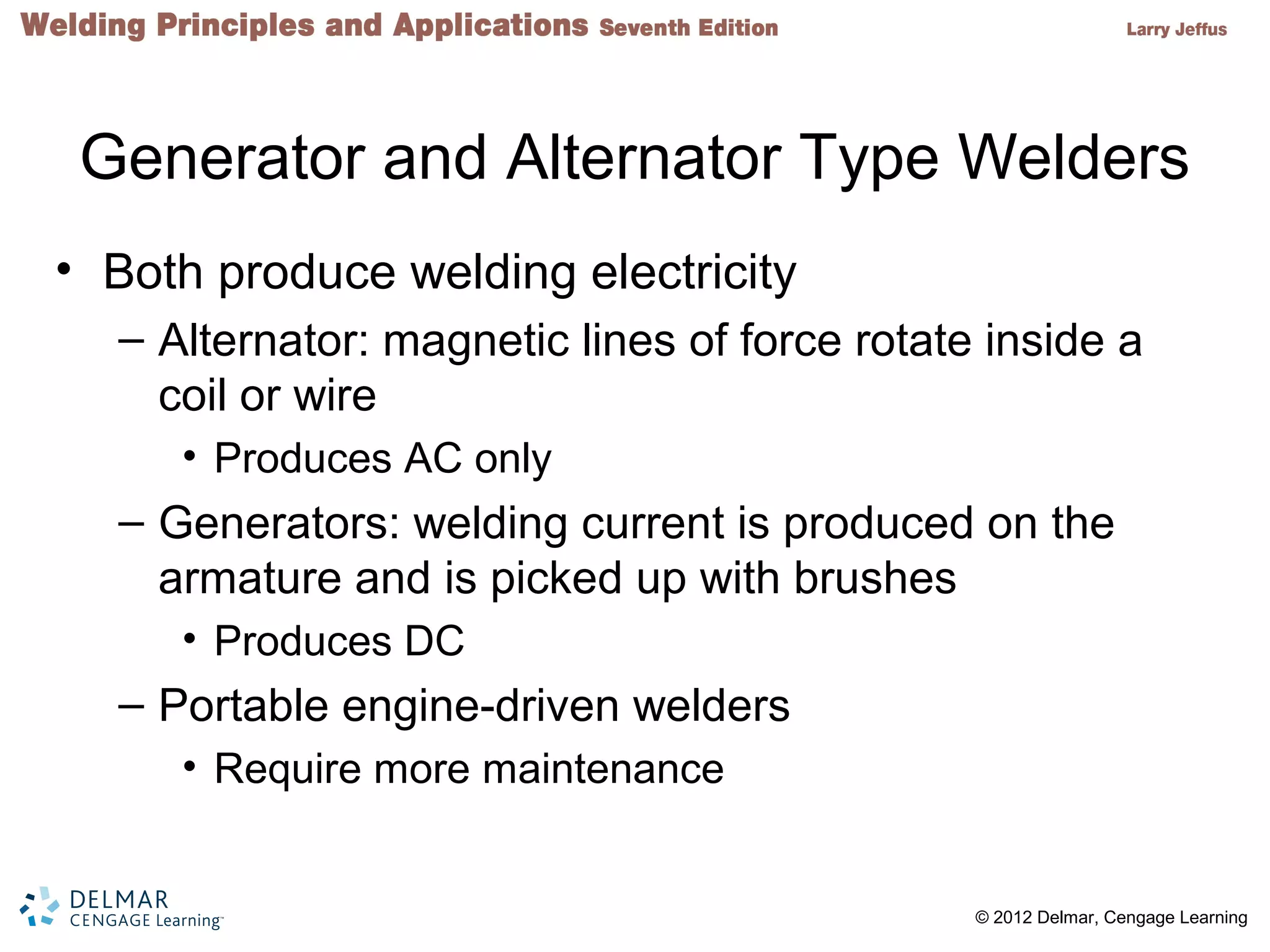 Welding Principles and Applications Seventh Edition
Larry Jeffus

Generator and Alternator Type Welders

• Both produce welding electricity
– Alternator: magnetic lines of force rotate inside a coil or wire
• Produces AC only
– Generators: welding current is produced on the armature and is picked up with brushes
• Produces DC
– Portable engine-driven welders
• Require more maintenance

DELMAR
CENGAGE Learning™

© 2012 Delmar, Cengage Learning